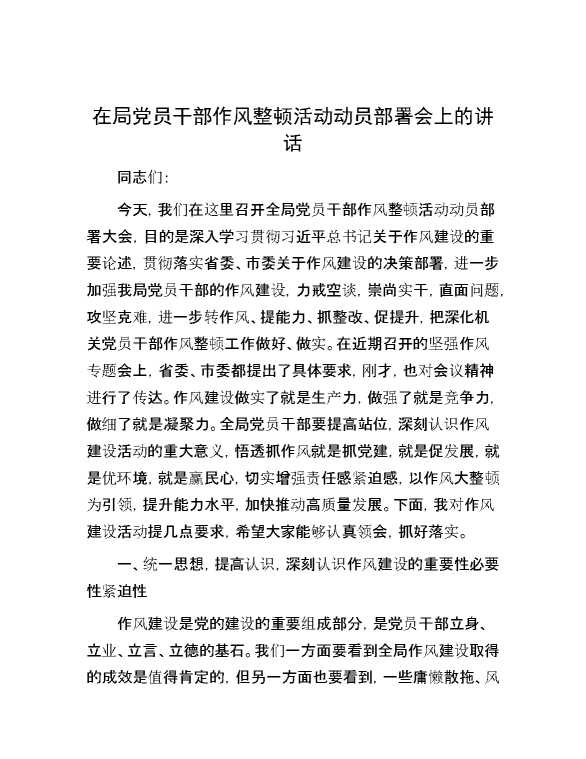 在局党员干部作风整顿活动动员部署会上的讲话

同志们：

今天，我们在这里召开全局党员干部作风整顿活动动员部署大会，目的是深入学习贯彻习近平总书记关于作风建设的重要论述，贯彻落实省委、市委关于作风建设的决策部署，进一步加强我局党员干部的作风建设，力戒空谈，崇尚实干，直面问题，攻坚克难，进一步转作风、提能力、抓整改、促提升，把深化机关党员干部作风整顿工作做好、做实。在近期召开的坚强作风专题会上，省委、市委都提出了具体要求，刚才，也对会议精神进行了传达。作风建设做实了就是生产力，做强了就是竞争力，做细了就是凝聚力。全局党员干部要提高站位，深刻认识作风建设活动的重大意义，悟透抓作风就是抓党建，就是促发展，就是优环境，就是赢民心，切实增强责任感紧迫感，以作风大整顿为引领，提升能力水平，加快推动高质量发展。下面，我对作风建设活动提几点要求，希望大家能够认真领会，抓好落实。

一、统一思想，提高认识，深刻认识作风建设的重要性必要性紧迫性

作风建设是党的建设的重要组成部分，是党员干部立身、立业、立言、立德的基石。我们一方面要看到全局作风建设取得的成效是值得肯定的，但另一方面也要看到，一些庸懒散拖、风